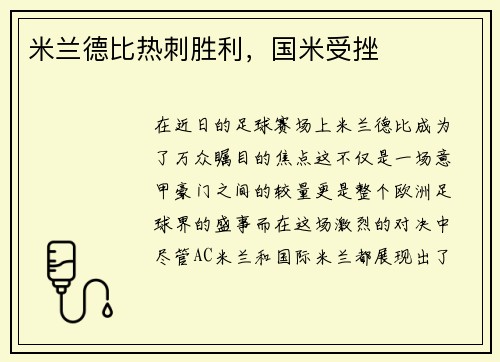 米兰德比热刺胜利，国米受挫

在近日的足球赛场上米兰德比成为了万众瞩目的焦点这不仅是一场意甲豪门之间的较量更是整个欧洲足球界的盛事而在这场激烈的对决中尽管AC米兰和国际米兰都展现出了